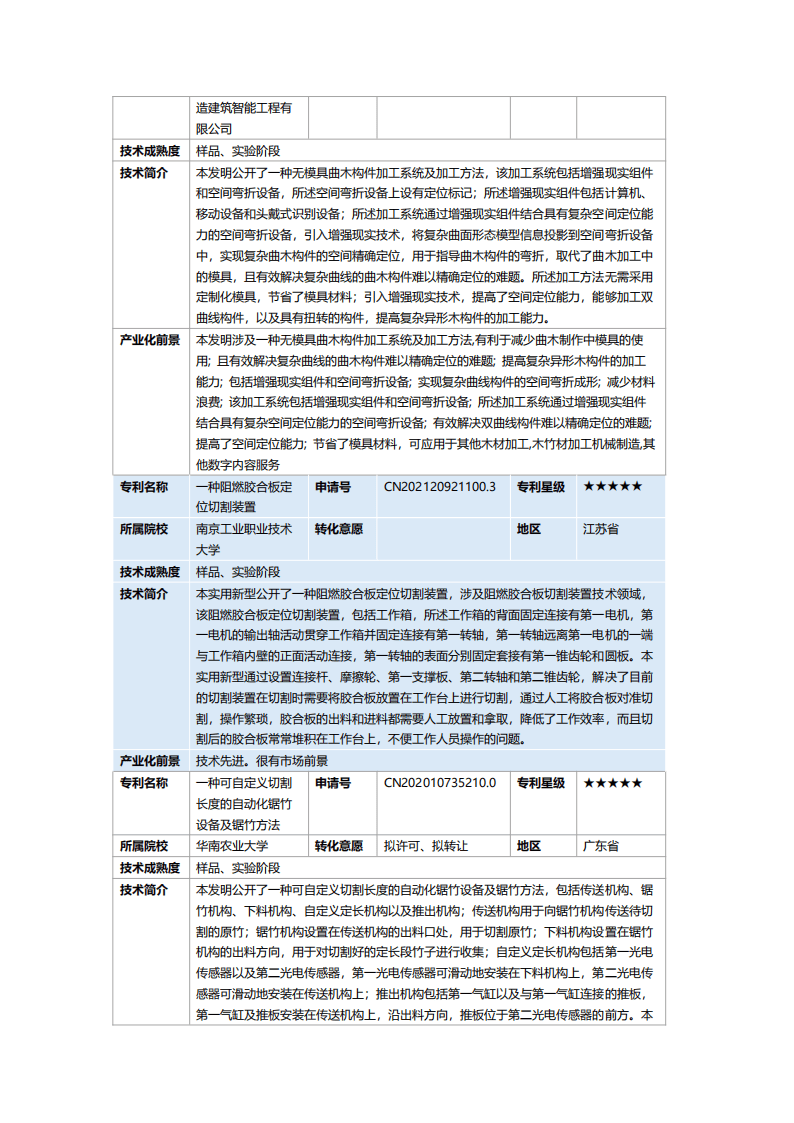 | | 造建筑智能工程有限公司 | | | | |
|---|---|---|---|---|---|
| 技术成熟度 | 样品、实验阶段 | | | | |
| 技术简介 | 本发明公开了一种无模具曲木构件加工系统及加工方法，该加工系统包括增强现实组件和空间弯折设备，所述空间弯折设备上设有定位标记；所述增强现实组件包括计算机、移动设备和头戴式识别设备；所述加工系统通过增强现实组件结合具有复杂空间定位能力的空间弯折设备，引入增强现实技术，将复杂曲面形态模型信息投影到空间弯折设备中，实现复杂曲木构件的空间精确定位，用于指导曲木构件的弯折，取代了曲木加工中的模具，且有效解决复杂曲线的曲木构件难以精确定位的难题。所述加工方法无需采用定制化模具，节省了模具材料；引入增强现实技术，提高了空间定位能力，能够加工双曲线构件，以及具有扭转的构件，提高复杂异形木构件的加工能力。 | | | | |
| 产业化前景 | 本发明涉及一种无模具曲木构件加工系统及加工方法,有利于减少曲木制作中模具的使用；且有效解决复杂曲线的曲木构件难以精确定位的难题；提高复杂异形木构件的加工能力；包括增强现实组件和空间弯折设备；实现复杂曲线构件的空间弯折成形；减少材料浪费；该加工系统包括增强现实组件和空间弯折设备；所述加工系统通过增强现实组件结合具有复杂空间定位能力的空间弯折设备；有效解决双曲线构件难以精确定位的难题；提高了空间定位能力；节省了模具材料，可应用于其他木材加工,木竹材加工机械制造,其他数字内容服务 | | | | |
| 专利名称 | 一种阻燃胶合板定位切割装置 | 申请号 | CN202120921100.3 | 专利星级 | ★★★★★ |
| 所属院校 | 南京工业职业技术大学 | 转化意愿 | | 地区 | 江苏省 |
| 技术成熟度 | 样品、实验阶段 | | | | |
| 技术简介 | 本实用新型公开了一种阻燃胶合板定位切割装置，涉及阻燃胶合板切割装置技术领域，该阻燃胶合板定位切割装置，包括工作箱，所述工作箱的背面固定连接有第一电机，第一电机的输出轴活动贯穿工作箱并固定连接有第一转轴，第一转轴远离第一电机的一端与工作箱内壁的正面活动连接，第一转轴的表面分别固定套接有第一锥齿轮和圆板。本实用新型通过设置连接杆、摩擦轮、第一支撑板、第二转轴和第二锥齿轮，解决了目前的切割装置在切割时需要将胶合板放置在工作台上进行切割，通过人工将胶合板对准切割，操作繁琐，胶合板的出料和进料都需要人工放置和拿取，降低了工作效率，而且切割后的胶合板常常堆积在工作台上，不便工作人员操作的问题。 | | | | |
| 产业化前景 | 技术先进。很有市场前景 | | | | |
| 专利名称 | 一种可自定义切割长度的自动化锯竹设备及锯竹方法 | 申请号 | CN202010735210.0 | 专利星级 | ★★★★★ |
| 所属院校 | 华南农业大学 | 转化意愿 | 拟许可、拟转让 | 地区 | 广东省 |
| 技术成熟度 | 样品、实验阶段 | | | | |
| 技术简介 | 本发明公开了一种可自定义切割长度的自动化锯竹设备及锯竹方法，包括传送机构、锯竹机构、下料机构、自定义定长机构以及推出机构；传送机构用于向锯竹机构传送待切割的原竹；锯竹机构设置在传送机构的出料口处，用于切割原竹；下料机构设置在锯竹机构的出料方向，用于对切割好的定长段竹子进行收集；自定义定长机构包括第一光电传感器以及第二光电传感器，第一光电传感器可滑动地安装在下料机构上，第二光电传感器可滑动地安装在传送机构上；推出机构包括第一气缸以及与第一气缸连接的推板，第一气缸及推板安装在传送机构上，沿出料方向，推板位于第二光电传感器的前方。本 | | | | |